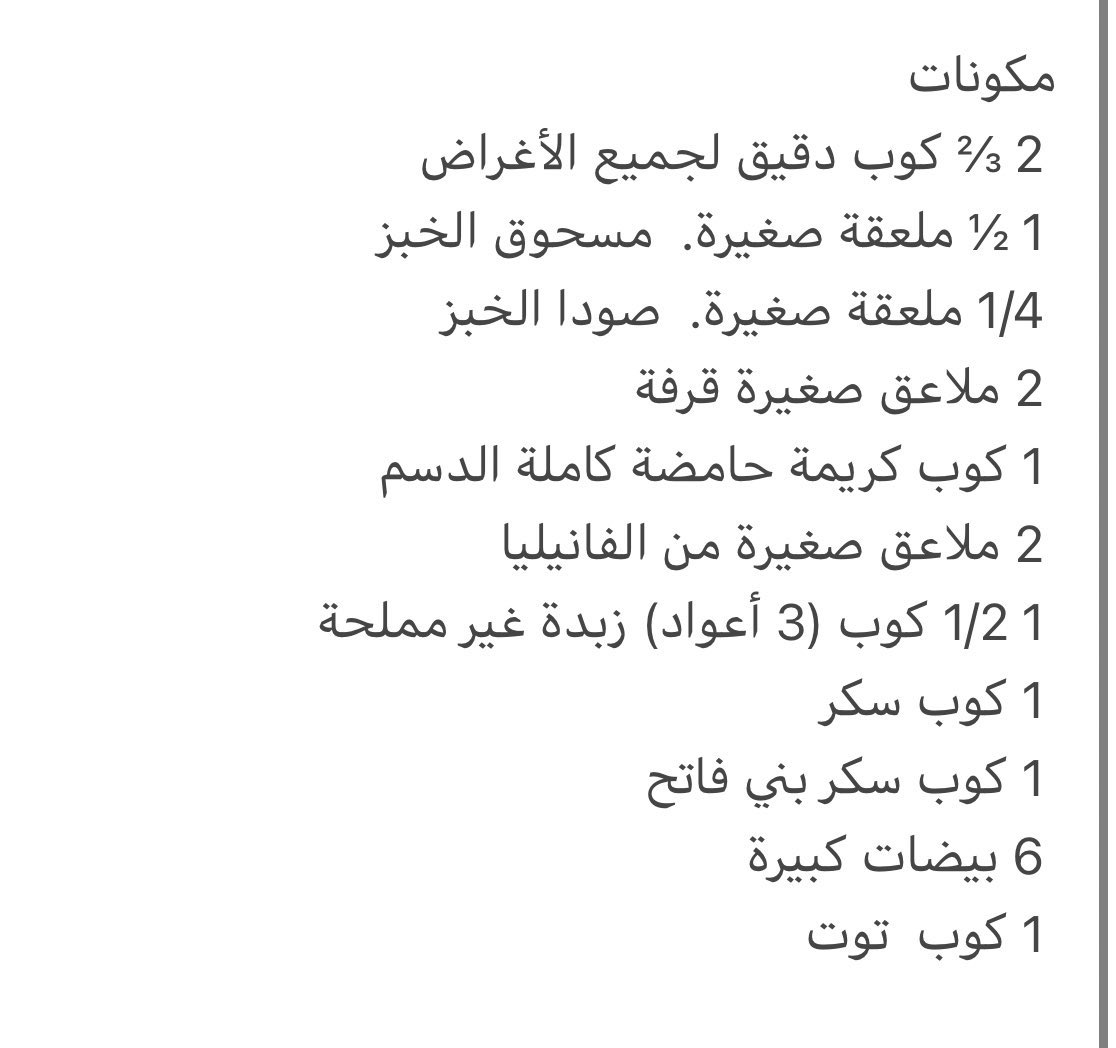 مكونات
2 ⅔ كوب دقيق لجميع الأغراض
1 ½ ملعقة صغيرة. مسحوق الخبز
1/4 ملعقة صغيرة. صودا الخبز
2 ملاعق صغيرة قرفة
1 كوب كريمة حامضة كاملة الدسم
2 ملاعق صغيرة من الفانيليا
1 1/2 كوب (3 أعواد) زبدة غير مملحة
1 كوب سكر
1 كوب سكر بني فاتح
6 بيضات كبيرة
1 كوب توت